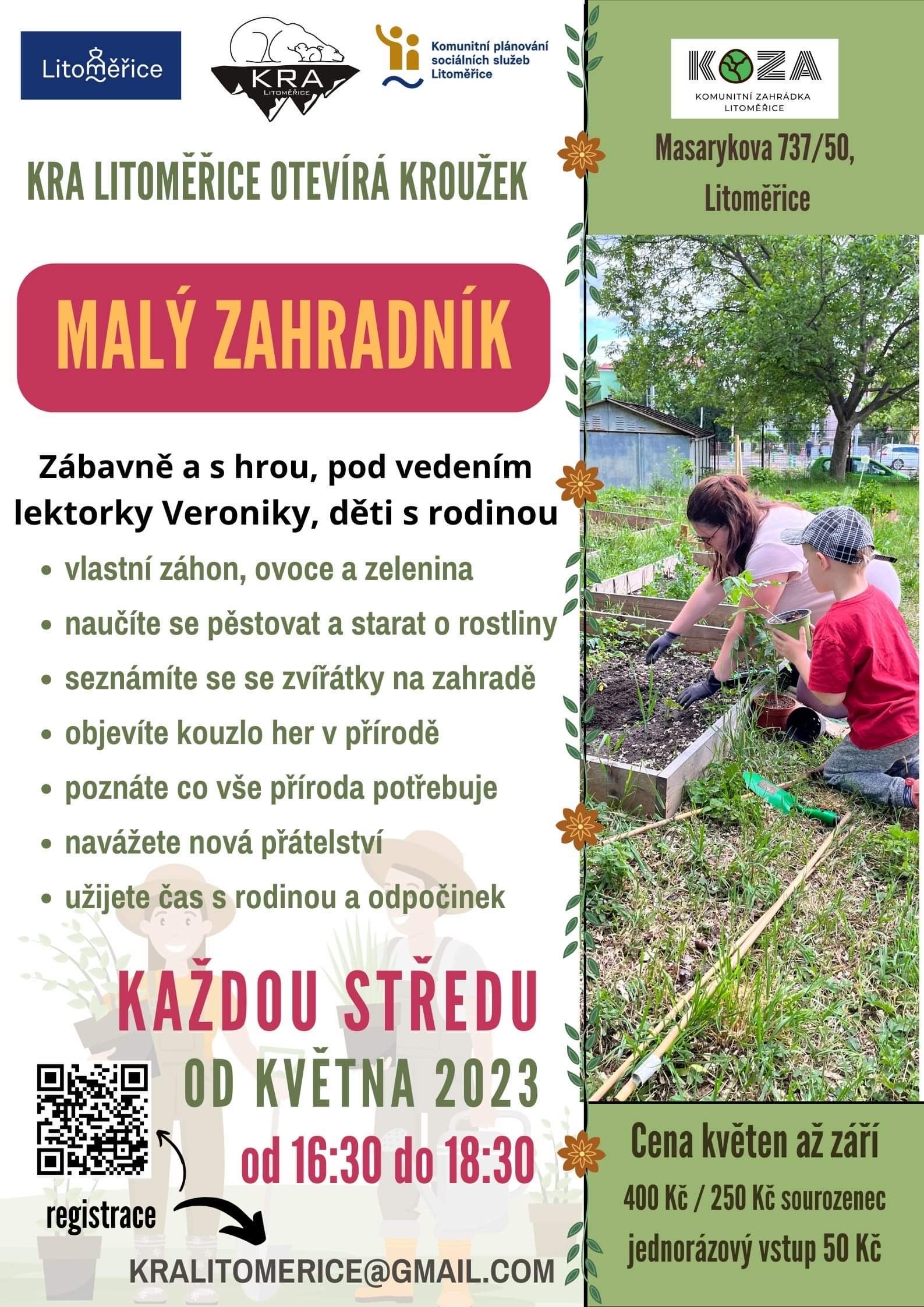 Litoměřice

KRA
LITOMĚŘICE

Komunitní plánování sociálních služeb Litoměřice

KOZA
KOMUNITNÍ ZAHRÁDKA LITOMĚŘICE

Masarykova 737/50, Litoměřice

KRA LITOMĚŘICE OTEVÍRÁ KROUŽEK

MALÝ ZAHRADNÍK

Zábavně a s hrou, pod vedením lektorky Veroniky, děti s rodinou

• vlastní záhon, ovoce a zelenina
• naučíte se pěstovat a starat o rostliny
• seznámíte se se zvířátky na zahradě
• objevíte kouzlo her v přírodě
• poznáte co vše příroda potřebuje
• navážete nová přátelství
• užijete čas s rodinou a odpočinek

KAŽDOU STŘEDU
OD KVĚTNA 2023
od 16:30 do 18:30

registrace

KRALITOMERICE@GMAIL.COM

Cena květen až září
400 Kč / 250 Kč sourozenec
jednorázový vstup 50 Kč